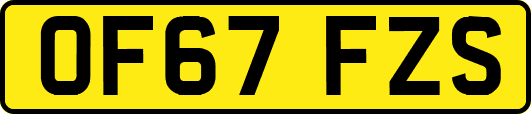 OF67 FZS